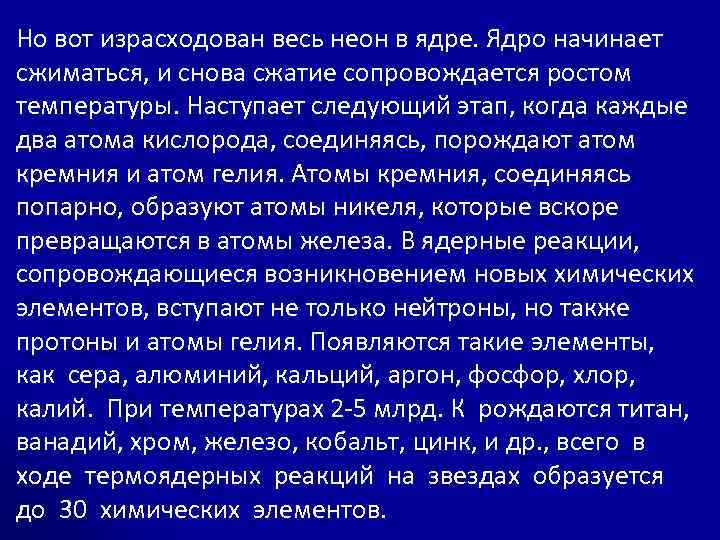 Но вот израсходован весь неон в ядре. Ядро начинает сжиматься, и снова сжатие сопровождается ростом температуры. Наступает следующий этап, когда каждые два атома кислорода, соединяясь, порождают атом кремния и атом гелия. Атомы кремния, соединяясь попарно, образуют атомы никеля, которые вскоре превращаются в атомы железа. В ядерные реакции, сопровождающиеся возникновением новых химических элементов, вступают не только нейтроны, но также протоны и атомы гелия. Появляются такие элементы, как сера, алюминий, кальций, аргон, фосфор, хлор, калий. При температурах 2-5 млрд. К рождаются титан, ванадий, хром, железо, кобальт, цинк, и др., всего в ходе термоядерных реакций на звездах образуется до 30 химических элементов.